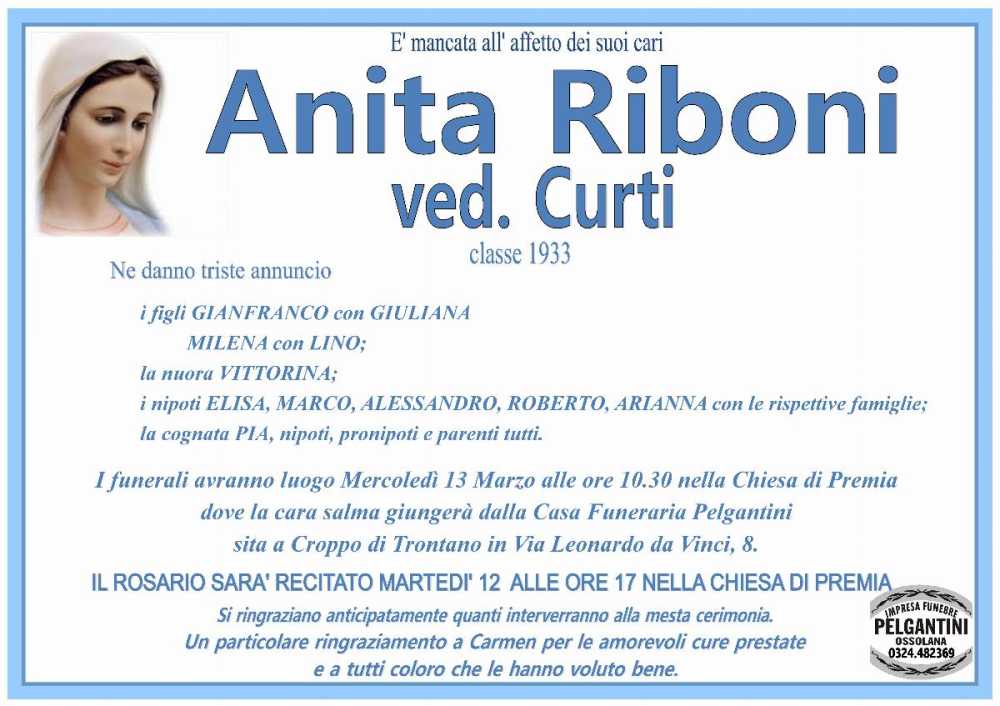 E' mancata all' affetto dei suoi cari

Anita Riboni

ved. Curti

classe 1933

Ne danno triste annuncio

i figli GIANFRANCO con GIULIANA
MILENA con LINO;
la nuora VITTORINA;
i nipoti ELISA, MARCO, ALESSANDRO, ROBERTO, ARIANNA con le rispettive famiglie;
la cognata PIA, nipoti, pronipoti e parenti tutti.

I funerali avranno luogo Mercoledì 13 Marzo alle ore 10.30 nella Chiesa di Premia dove la cara salma giungerà dalla Casa Funeraria Pelgantini sita a Croppo di Trontano in Via Leonardo da Vinci, 8.

IL ROSARIO SARA' RECITATO MARTEDI' 12 ALLE ORE 17 NELLA CHIESA DI PREMIA

Si ringraziano anticipatamente quanti interverranno alla mesta cerimonia.
Un particolare ringraziamento a Carmen per le amorevoli cure prestate
e a tutti coloro che le hanno voluto bene.

IMPRESA FUNEBRE
PELGANTINI
OSSOLANA
0324.482369